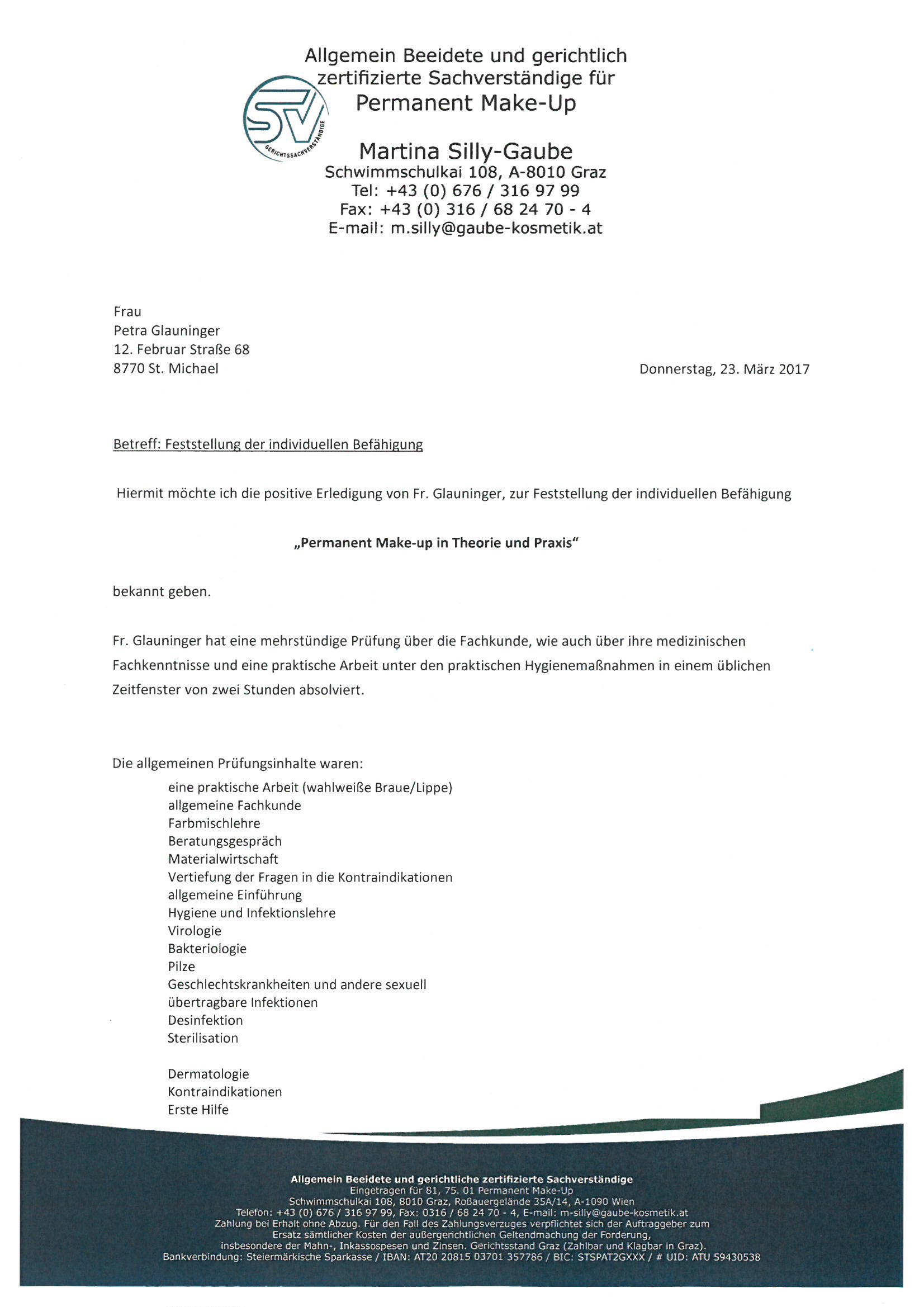 Allgemein Beeidete und gerichtlich zertifizierte Sachverständige für Permanent Make-Up

SV
GERICHTSSACHVERSTÄNDIGE

Martina Silly-Gaube
Schwimmschulkai 108, A-8010 Graz
Tel: +43 (0) 676 / 316 97 99
Fax: +43 (0) 316 / 68 24 70 - 4
E-mail: m.silly@gaube-kosmetik.at

Frau
Petra Glauninger
12. Februar Straße 68
8770 St. Michael

Donnerstag, 23. März 2017

Betreff: Feststellung der individuellen Befähigung

Hiermit möchte ich die positive Erledigung von Fr. Glauninger, zur Feststellung der individuellen Befähigung

„Permanent Make-up in Theorie und Praxis“

bekannt geben.

Fr. Glauninger hat eine mehrstündige Prüfung über die Fachkunde, wie auch über ihre medizinischen Fachkenntnisse und eine praktische Arbeit unter den praktischen Hygienemaßnahmen in einem üblichen Zeitfenster von zwei Stunden absolviert.

Die allgemeinen Prüfungsinhalte waren:
eine praktische Arbeit (wahlweiße Braue/Lippe)
allgemeine Fachkunde
Farbmischlehre
Beratungsgespräch
Materialwirtschaft
Vertiefung der Fragen in die Kontraindikationen
allgemeine Einführung
Hygiene und Infektionslehre
Virologie
Bakteriologie
Pilze
Geschlechtskrankheiten und andere sexuell übertragbare Infektionen
Desinfektion
Sterilisation

Dermatologie
Kontraindikationen
Erste Hilfe

Allgemein Beeidete und gerichtliche zertifizierte Sachverständige
Eingetragen für 81, 75. 01 Permanent Make-Up
Schwimmschulkai 108, 8010 Graz, Roßauergelände 35A/14, A-1090 Wien
Telefon: +43 (0) 676 / 316 97 99, Fax: 0316 / 68 24 70 - 4, E-mail: m-silly@gaube-kosmetik.at
Zahlung bei Erhalt ohne Abzug. Für den Fall des Zahlungsverzuges verpflichtet sich der Auftraggeber zum Ersatz sämtlicher Kosten der außergerichtlichen Geltendmachung der Forderung, insbesondere der Mahn-, Inkassospesen und Zinsen. Gerichtsstand Graz (Zahlbar und Klagbar in Graz).
Bankverbindung: Steiermärkische Sparkasse / IBAN: AT20 20815 03701 357786 / BIC: STSPAT2GXXX / # UID: ATU 59430538